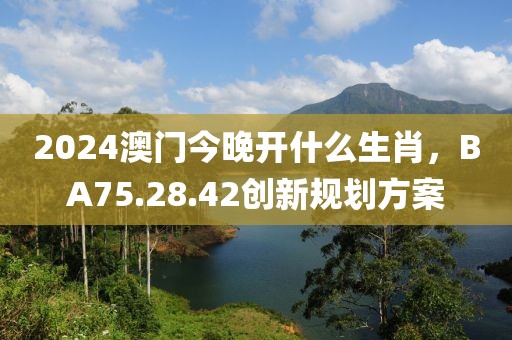 2024澳门今晚开什么生肖，BA75.28.42创新规划方案